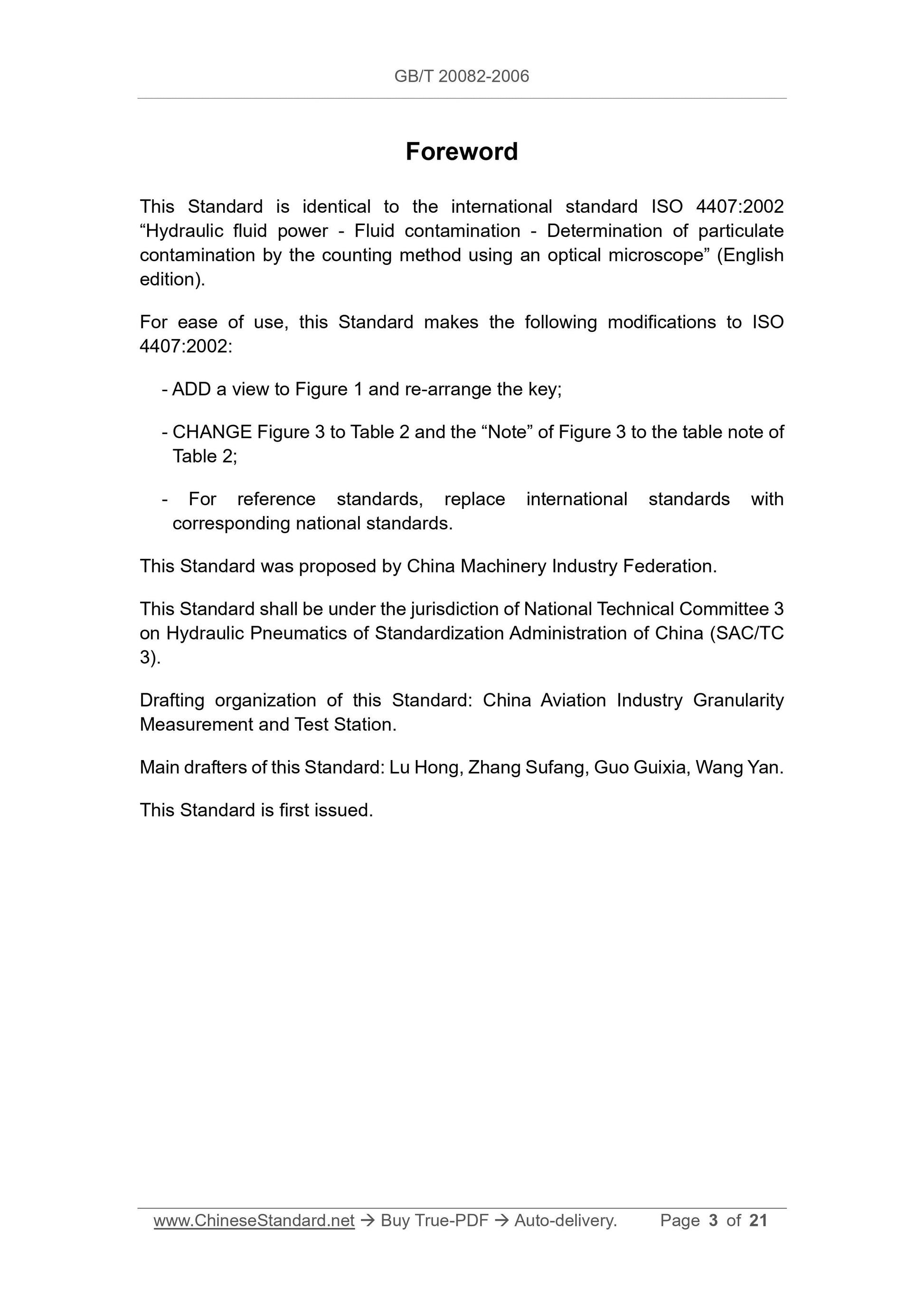 GB/T 20082-2006

Foreword

This Standard is identical to the international standard ISO 4407:2002 “Hydraulic fluid power - Fluid contamination - Determination of particulate contamination by the counting method using an optical microscope” (English edition).

For ease of use, this Standard makes the following modifications to ISO 4407:2002:

- ADD a view to Figure 1 and re-arrange the key;

- CHANGE Figure 3 to Table 2 and the “Note” of Figure 3 to the table note of Table 2;

- For reference standards, replace international standards with corresponding national standards.

This Standard was proposed by China Machinery Industry Federation.

This Standard shall be under the jurisdiction of National Technical Committee 3 on Hydraulic Pneumatics of Standardization Administration of China (SAC/TC 3).

Drafting organization of this Standard: China Aviation Industry Granularity Measurement and Test Station.

Main drafters of this Standard: Lu Hong, Zhang Sufang, Guo Guixia, Wang Yan.

This Standard is first issued.

www.ChineseStandard.net → Buy True-PDF → Auto-delivery. Page 3 of 21